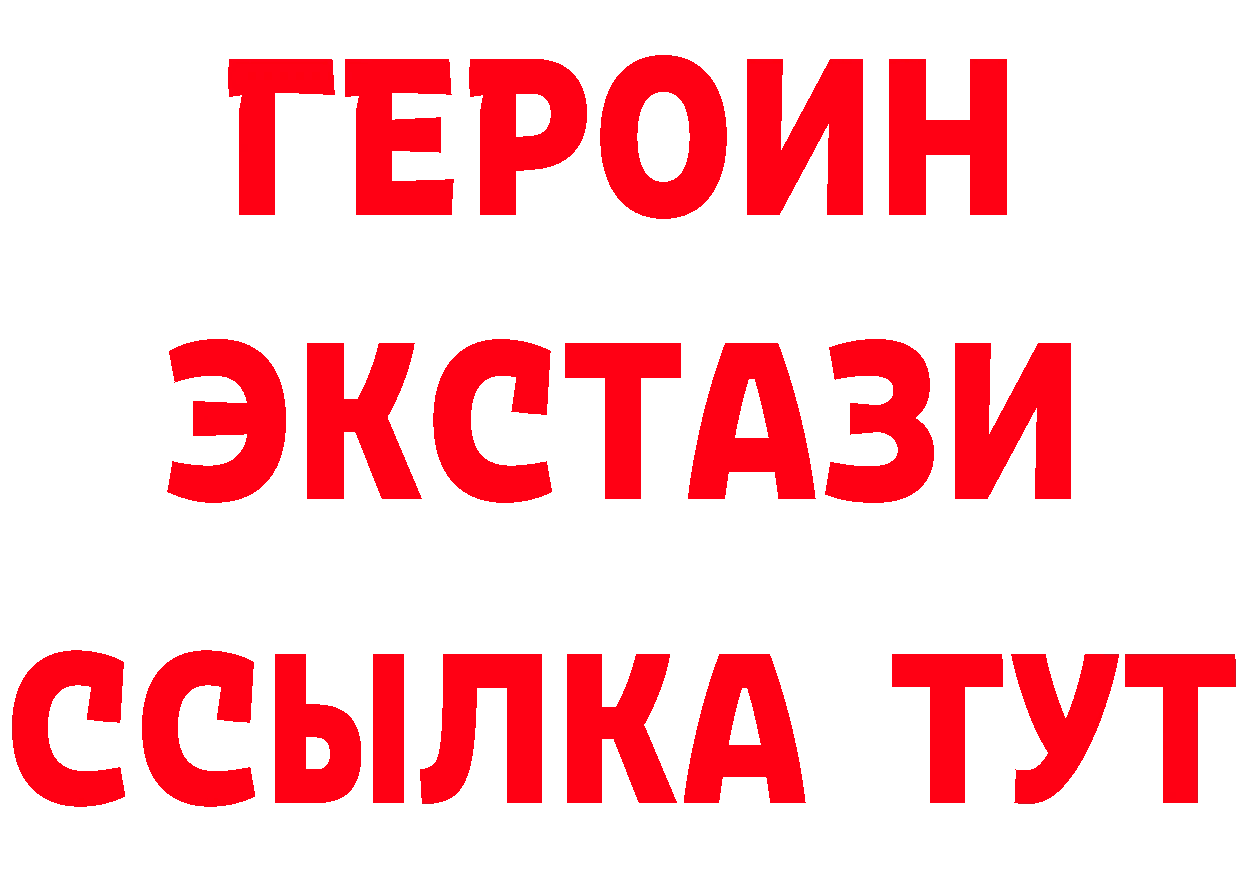 ГЕРОИН
ЭКСТАЗИ
ССЫЛКА ТУТ